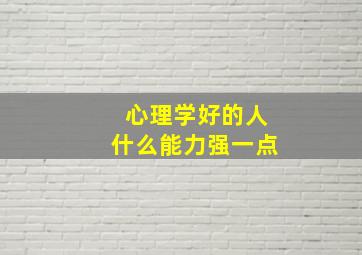 心理学好的人
什么能力强一点